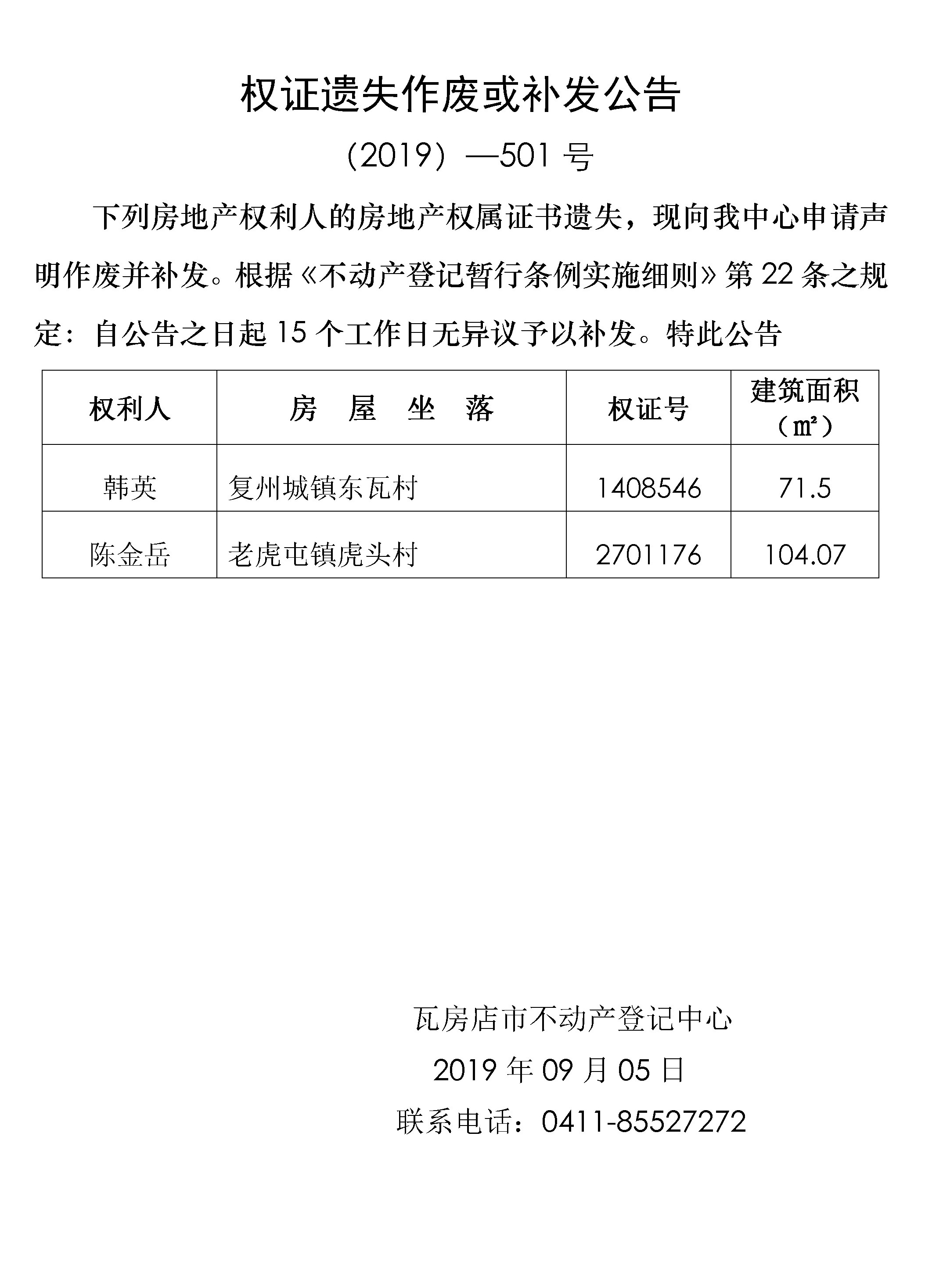 权证遗失作废或补发公告

（2019）—501 号

下列房地产权利人的房地产权属证书遗失，现向我中心申请声明作废并补发。根据《不动产登记暂行条例实施细则》第 22 条之规定：自公告之日起 15 个工作日无异议予以补发。特此公告

| 权利人 | 房 屋 坐 落 | 权证号 | 建筑面积（㎡） |
|---|---|---|---|
| 韩英 | 复州城镇东瓦村 | 1408546 | 71.5 |
| 陈金岳 | 老虎屯镇虎头村 | 2701176 | 104.07 |

瓦房店市不动产登记中心

2019 年 09 月 05 日

联系电话：0411-85527272